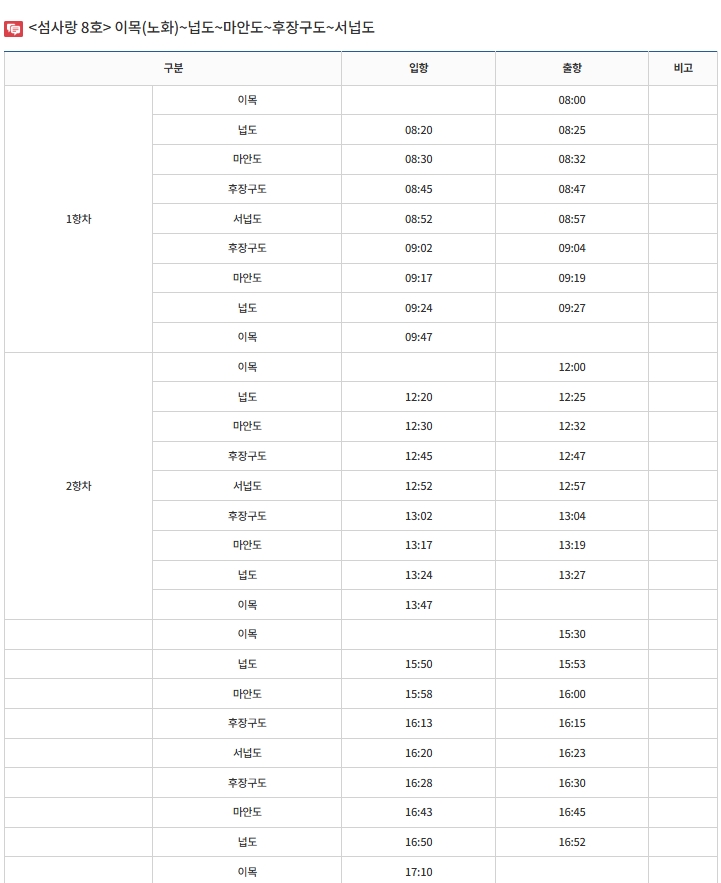 <섬사랑 8호> 이목(노화)~넙도~마안도~후장구도~서넙도

| 구분 | | 입항 | 출항 | 비고 |
|---|---|---|---|---|
| 1항차 | 이목 | | 08:00 | |
| | 넙도 | 08:20 | 08:25 | |
| | 마안도 | 08:30 | 08:32 | |
| | 후장구도 | 08:45 | 08:47 | |
| | 서넙도 | 08:52 | 08:57 | |
| | 후장구도 | 09:02 | 09:04 | |
| | 마안도 | 09:17 | 09:19 | |
| | 넙도 | 09:24 | 09:27 | |
| | 이목 | 09:47 | | |
| 2항차 | 이목 | | 12:00 | |
| | 넙도 | 12:20 | 12:25 | |
| | 마안도 | 12:30 | 12:32 | |
| | 후장구도 | 12:45 | 12:47 | |
| | 서넙도 | 12:52 | 12:57 | |
| | 후장구도 | 13:02 | 13:04 | |
| | 마안도 | 13:17 | 13:19 | |
| | 넙도 | 13:24 | 13:27 | |
| | 이목 | 13:47 | | |
| | 이목 | | 15:30 | |
| | 넙도 | 15:50 | 15:53 | |
| | 마안도 | 15:58 | 16:00 | |
| | 후장구도 | 16:13 | 16:15 | |
| | 서넙도 | 16:20 | 16:23 | |
| | 후장구도 | 16:28 | 16:30 | |
| | 마안도 | 16:43 | 16:45 | |
| | 넙도 | 16:50 | 16:52 | |
| | 이목 | 17:10 | | |